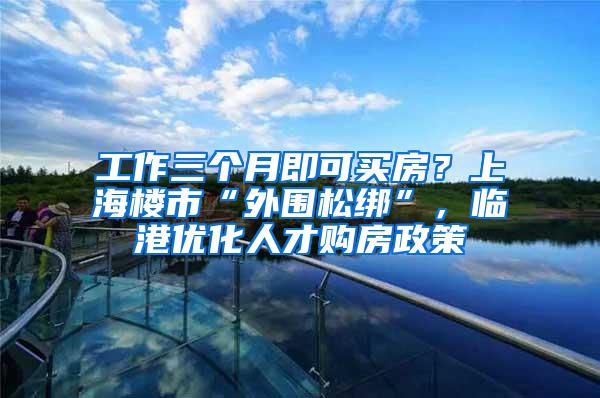 工作三个月即可买房？上海楼市“外围松绑”，临港优化人才购房政策